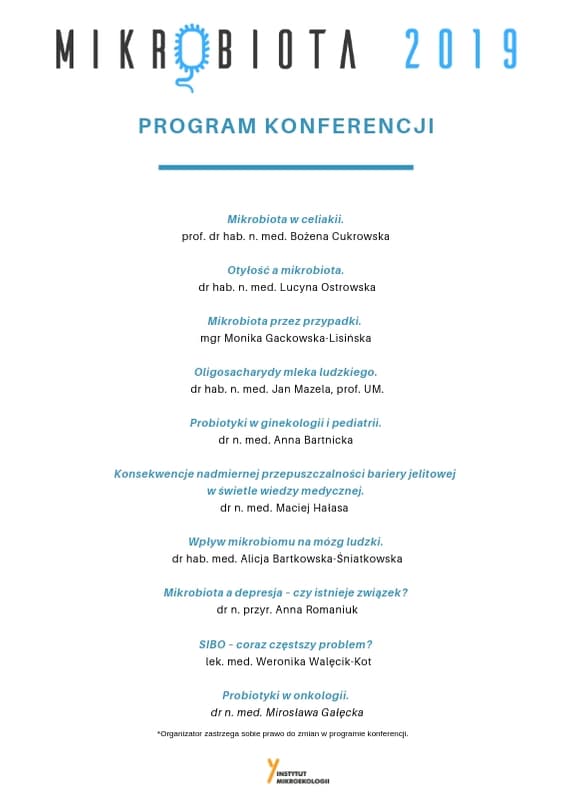 MIKROBIOTA 2019

PROGRAM KONFERENCJI

Mikrobiota w celiakii.
prof. dr hab. n. med. Bożena Cukrowska

Otyłość a mikrobiota.
dr hab. n. med. Lucyna Ostrowska

Mikrobiota przez przypadki.
mgr Monika Gackowska-Lisińska

Oligosacharydy mleka ludzkiego.
dr hab. n. med. Jan Mazela, prof. UM.

Probiotyki w ginekologii i pediatrii.
dr n. med. Anna Bartnicka

Konsekwencje nadmiernej przepuszczalności bariery jelitowej w świetle wiedzy medycznej.
dr n. med. Maciej Hałasa

Wpływ mikrobiomu na mózg ludzki.
dr hab. med. Alicja Bartkowska-Śniatkowska

Mikrobiota a depresja - czy istnieje związek?
dr n. przyr. Anna Romaniuk

SIBO - coraz częstszy problem?
lek. med. Weronika Walęcik-Kot

Probiotyki w onkologii.
dr n. med. Mirosława Gałęcka

*Organizator zastrzega sobie prawo do zmian w programie konferencji.

INSTYTUT MIKROEKOLOGII